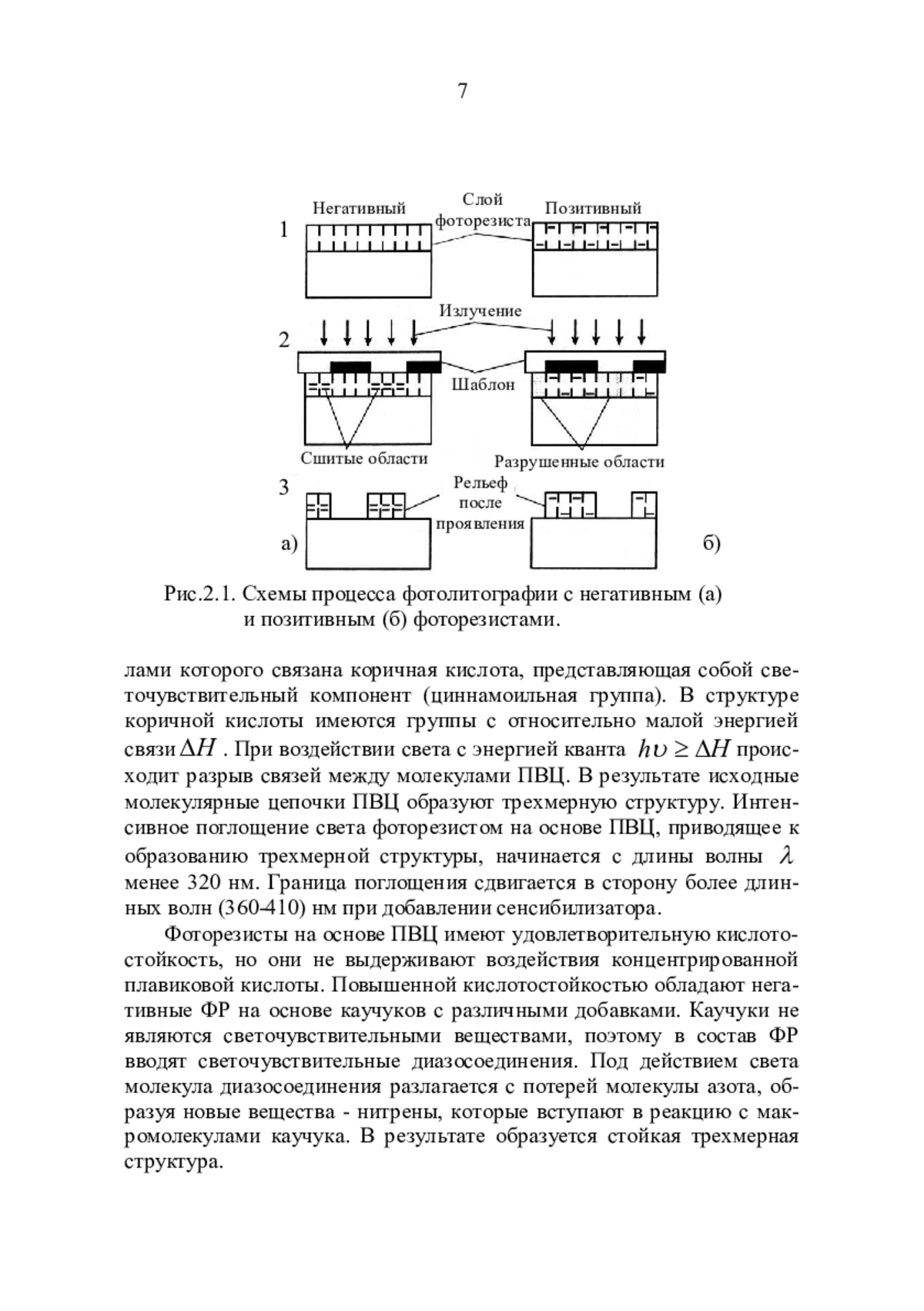 7

Негативный

Слой фоторезиста

Позитивный

1

Излучение

2

Шаблон

Сшитые области

Разрушенные области

3

Рельеф после проявления

а)

б)

Рис.2.1. Схемы процесса фотолитографии с негативным (а) и позитивным (б) фоторезистами.

лами которого связана коричная кислота, представляющая собой светочувствительный компонент (циннамоильная группа). В структуре коричной кислоты имеются группы с относительно малой энергией связи $\Delta H$ . При воздействии света с энергией кванта $h\upsilon \geq \Delta H$ происходит разрыв связей между молекулами ПВЦ. В результате исходные молекулярные цепочки ПВЦ образуют трехмерную структуру. Интенсивное поглощение света фоторезистом на основе ПВЦ, приводящее к образованию трехмерной структуры, начинается с длины волны $\lambda$ менее 320 нм. Граница поглощения сдвигается в сторону более длинных волн (360-410) нм при добавлении сенсибилизатора.

Фоторезисты на основе ПВЦ имеют удовлетворительную кислотостойкость, но они не выдерживают воздействия концентрированной плавиковой кислоты. Повышенной кислотостойкостью обладают негативные ФР на основе каучуков с различными добавками. Каучуки не являются светочувствительными веществами, поэтому в состав ФР вводят светочувствительные диазосоединения. Под действием света молекула диазосоединения разлагается с потерей молекулы азота, образуя новые вещества - нитрены, которые вступают в реакцию с макромолекулами каучука. В результате образуется стойкая трехмерная структура.